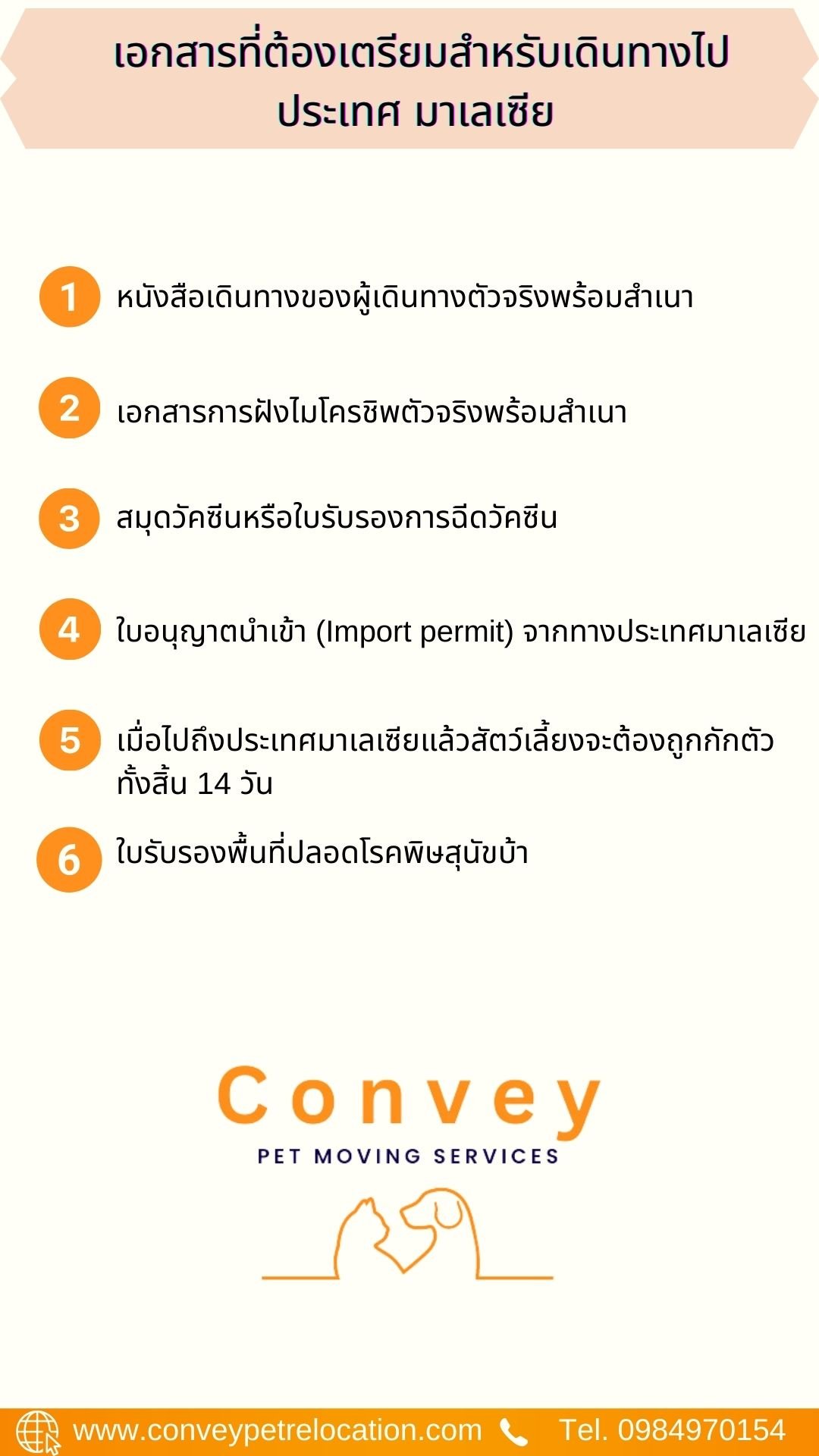 เอกสารที่ต้องเตรียมสำหรับเดินทางไป ประเทศ มาเลเซีย

1 หนังสือเดินทางของผู้เดินทางตัวจริงพร้อมสำเนา

2 เอกสารการฝังไมโครชิพตัวจริงพร้อมสำเนา

3 สมุดวัคซีนหรือใบรับรองการฉีดวัคซีน

4 ใบอนุญาตนำเข้า (Import permit) จากทางประเทศมาเลเซีย

5 เมื่อไปถึงประเทศมาเลเซียแล้วสัตว์เลี้ยงจะต้องถูกกักตัวทั้งสิ้น 14 วัน

6 ใบรับรองพื้นที่ปลอดโรคพิษสุนัขบ้า

Convey
PET MOVING SERVICES

www.conveypetrelocation.com Tel. 0984970154